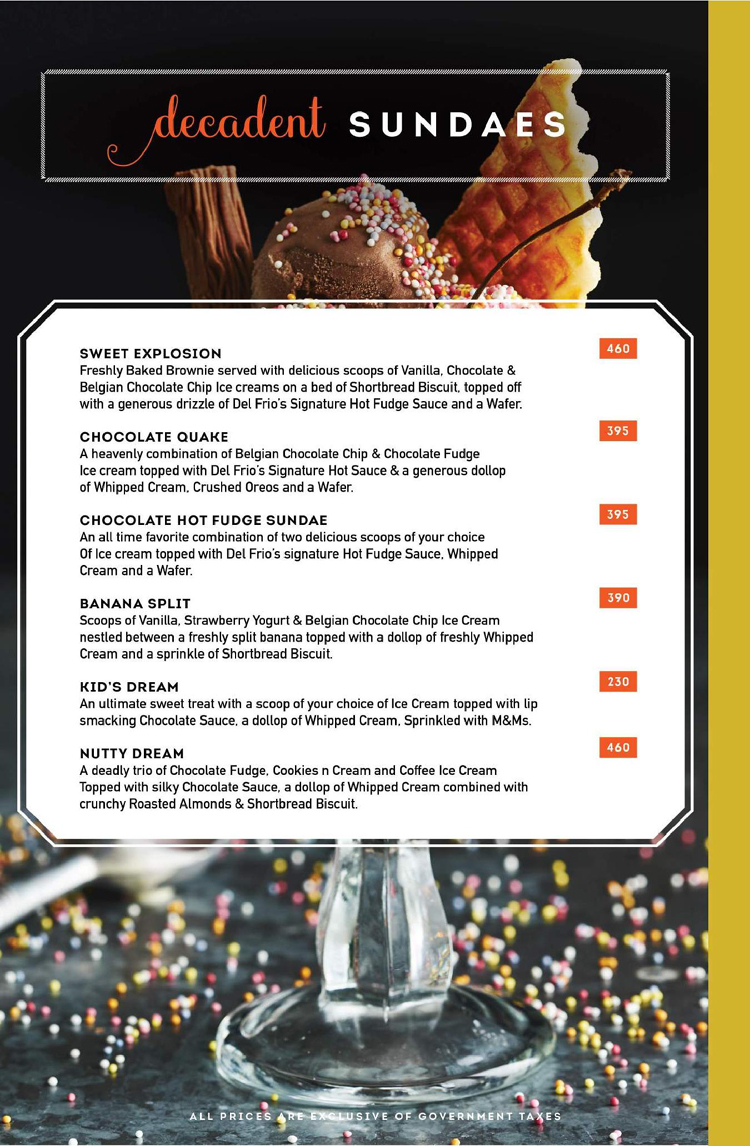 decadent SUNDAES

SWEET EXPLOSION
460
Freshly Baked Brownie served with delicious scoops of Vanilla, Chocolate & Belgian Chocolate Chip Ice creams on a bed of Shortbread Biscuit, topped off with a generous drizzle of Del Frio's Signature Hot Fudge Sauce and a Wafer.

CHOCOLATE QUAKE
395
A heavenly combination of Belgian Chocolate Chip & Chocolate Fudge Ice cream topped with Del Frio's Signature Hot Sauce & a generous dollop of Whipped Cream, Crushed Oreos and a Wafer.

CHOCOLATE HOT FUDGE SUNDAE
395
An all time favorite combination of two delicious scoops of your choice Of Ice cream topped with Del Frio's signature Hot Fudge Sauce, Whipped Cream and a Wafer.

BANANA SPLIT
390
Scoops of Vanilla, Strawberry Yogurt & Belgian Chocolate Chip Ice Cream nestled between a freshly split banana topped with a dollop of freshly Whipped Cream and a sprinkle of Shortbread Biscuit.

KID'S DREAM
230
An ultimate sweet treat with a scoop of your choice of Ice Cream topped with lip smacking Chocolate Sauce, a dollop of Whipped Cream, Sprinkled with M&Ms.

NUTTY DREAM
460
A deadly trio of Chocolate Fudge, Cookies n Cream and Coffee Ice Cream Topped with silky Chocolate Sauce, a dollop of Whipped Cream combined with crunchy Roasted Almonds & Shortbread Biscuit.

ALL PRICES ARE EXCLUSIVE OF GOVERNMENT TAXES